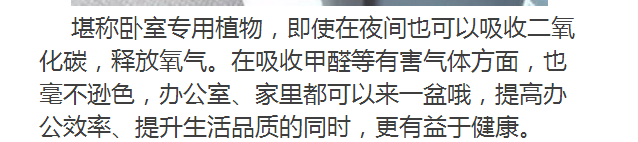 堪称卧室专用植物，即使在夜间也可以吸收二氧化碳，释放氧气。在吸收甲醛等有害气体方面，也毫不逊色，办公室、家里都可以来一盆哦，提高办公效率、提升生活品质的同时，更有益于健康。